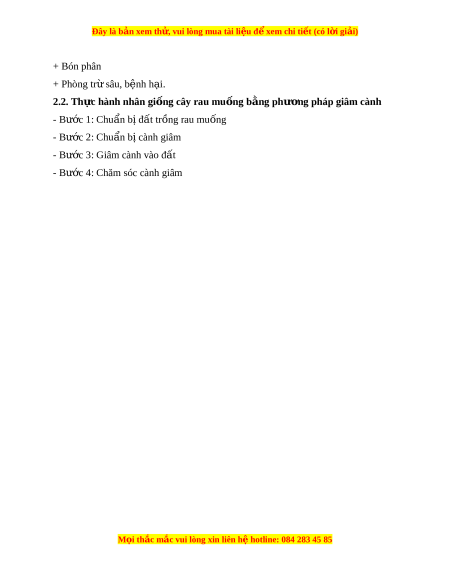 Đây là bản xem thử, vui lòng mua tài liệu để xem chi tiết (có lời giải)

+ Bón phân

+ Phòng trừ sâu, bệnh hại.

2.2. Thực hành nhân giống cây rau muống bằng phương pháp giâm cành

- Bước 1: Chuẩn bị đất trồng rau muống

- Bước 2: Chuẩn bị cành giâm

- Bước 3: Giâm cành vào đất

- Bước 4: Chăm sóc cành giâm

Mọi thắc mắc vui lòng xin liên hệ hotline: 084 283 45 85